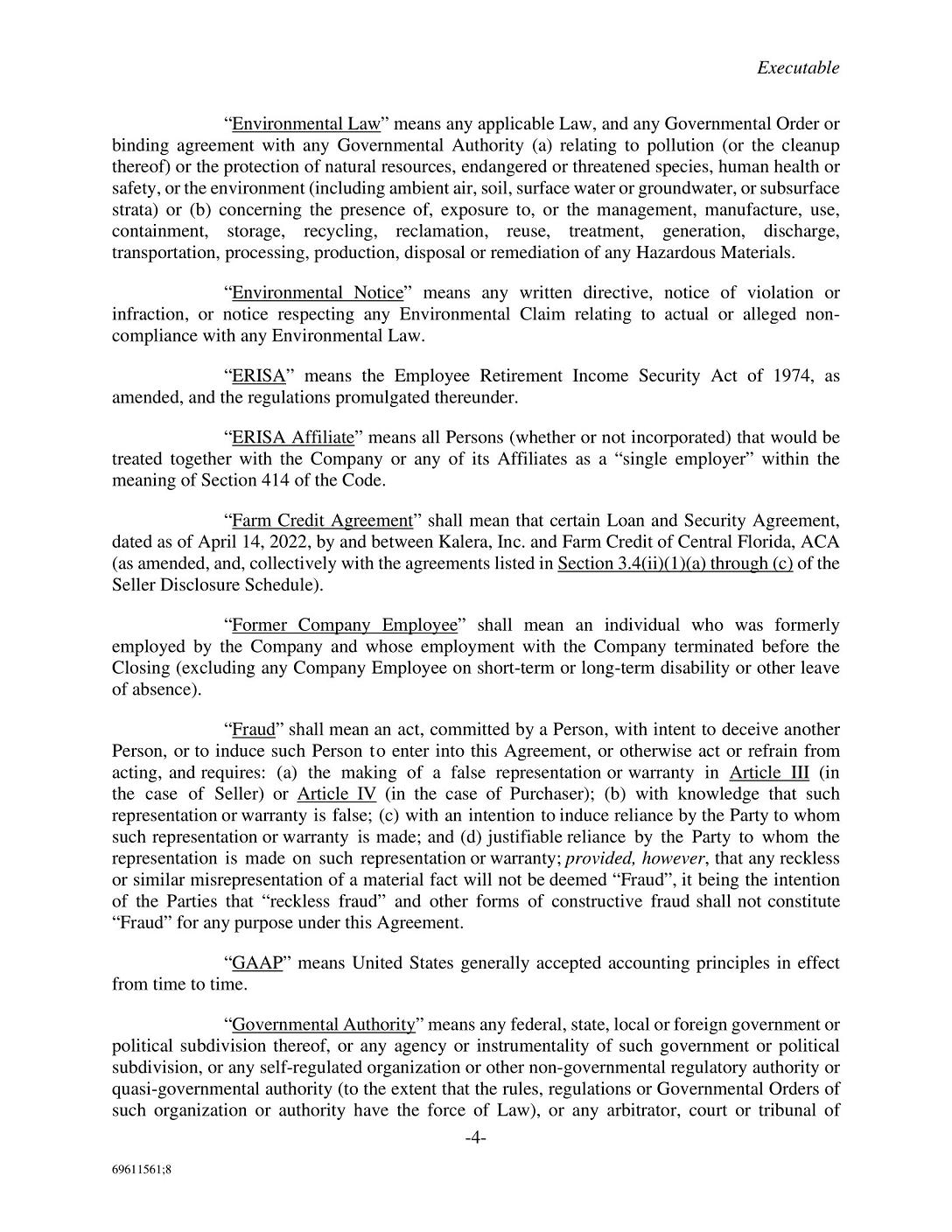 Executable

“Environmental Law” means any applicable Law, and any Governmental Order or binding agreement with any Governmental Authority (a) relating to pollution (or the cleanup thereof) or the protection of natural resources, endangered or threatened species, human health or safety, or the environment (including ambient air, soil, surface water or groundwater, or subsurface strata) or (b) concerning the presence of, exposure to, or the management, manufacture, use, containment, storage, recycling, reclamation, reuse, treatment, generation, discharge, transportation, processing, production, disposal or remediation of any Hazardous Materials.

“Environmental Notice” means any written directive, notice of violation or infraction, or notice respecting any Environmental Claim relating to actual or alleged non-compliance with any Environmental Law.

“ERISA” means the Employee Retirement Income Security Act of 1974, as amended, and the regulations promulgated thereunder.

“ERISA Affiliate” means all Persons (whether or not incorporated) that would be treated together with the Company or any of its Affiliates as a “single employer” within the meaning of Section 414 of the Code.

“Farm Credit Agreement” shall mean that certain Loan and Security Agreement, dated as of April 14, 2022, by and between Kalera, Inc. and Farm Credit of Central Florida, ACA (as amended, and, collectively with the agreements listed in Section 3.4(ii)(1)(a) through (c) of the Seller Disclosure Schedule).

“Former Company Employee” shall mean an individual who was formerly employed by the Company and whose employment with the Company terminated before the Closing (excluding any Company Employee on short-term or long-term disability or other leave of absence).

“Fraud” shall mean an act, committed by a Person, with intent to deceive another Person, or to induce such Person to enter into this Agreement, or otherwise act or refrain from acting, and requires: (a) the making of a false representation or warranty in Article III (in the case of Seller) or Article IV (in the case of Purchaser); (b) with knowledge that such representation or warranty is false; (c) with an intention to induce reliance by the Party to whom such representation or warranty is made; and (d) justifiable reliance by the Party to whom the representation is made on such representation or warranty; provided, however, that any reckless or similar misrepresentation of a material fact will not be deemed “Fraud”, it being the intention of the Parties that “reckless fraud” and other forms of constructive fraud shall not constitute “Fraud” for any purpose under this Agreement.

“GAAP” means United States generally accepted accounting principles in effect from time to time.

“Governmental Authority” means any federal, state, local or foreign government or political subdivision thereof, or any agency or instrumentality of such government or political subdivision, or any self-regulated organization or other non-governmental regulatory authority or quasi-governmental authority (to the extent that the rules, regulations or Governmental Orders of such organization or authority have the force of Law), or any arbitrator, court or tribunal of

-4-

69611561;8